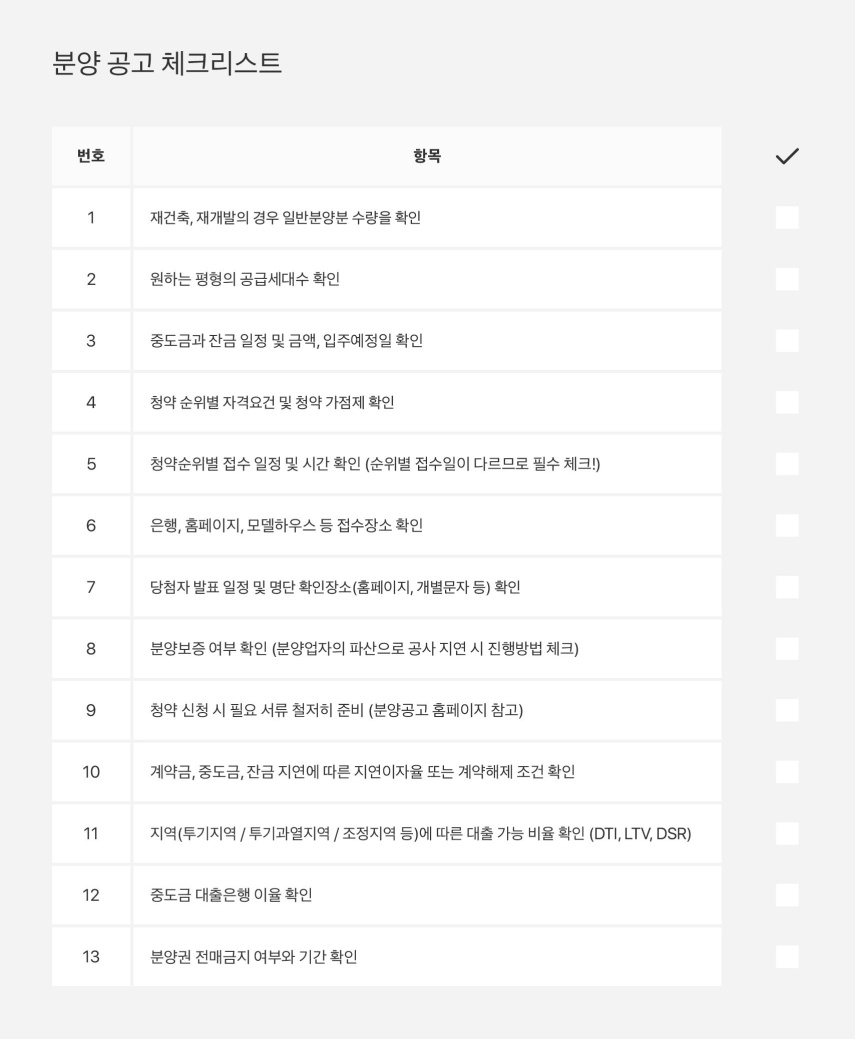 분양 공고 체크리스트

| 번호 | 항목 | ✓ |
|---|---|---|
| 1 | 재건축, 재개발의 경우 일반분양분 수량을 확인 | ☐ |
| 2 | 원하는 평형의 공급세대수 확인 | ☐ |
| 3 | 중도금과 잔금 일정 및 금액, 입주예정일 확인 | ☐ |
| 4 | 청약 순위별 자격요건 및 청약 가점제 확인 | ☐ |
| 5 | 청약순위별 접수 일정 및 시간 확인 (순위별 접수일이 다르므로 필수 체크!) | ☐ |
| 6 | 은행, 홈페이지, 모델하우스 등 접수장소 확인 | ☐ |
| 7 | 당첨자 발표 일정 및 명단 확인장소(홈페이지, 개별문자 등) 확인 | ☐ |
| 8 | 분양보증 여부 확인 (분양업자의 파산으로 공사 지연 시 진행방법 체크) | ☐ |
| 9 | 청약 신청 시 필요 서류 철저히 준비 (분양공고 홈페이지 참고) | ☐ |
| 10 | 계약금, 중도금, 잔금 지연에 따른 지연이자율 또는 계약해제 조건 확인 | ☐ |
| 11 | 지역(투기지역 / 투기과열지역 / 조정지역 등)에 따른 대출 가능 비율 확인 (DTI, LTV, DSR) | ☐ |
| 12 | 중도금 대출은행 이율 확인 | ☐ |
| 13 | 분양권 전매금지 여부와 기간 확인 | ☐ |